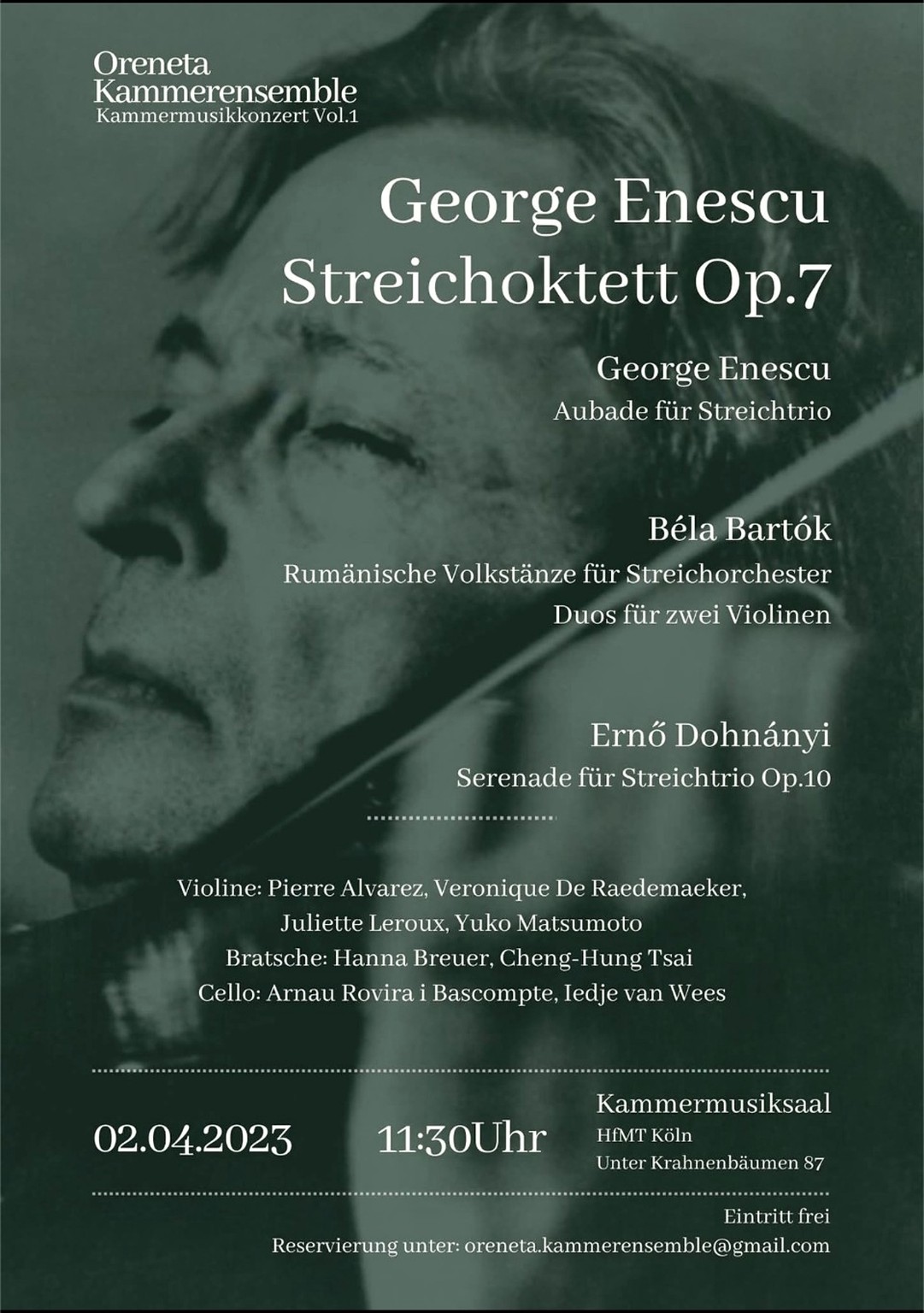 Oreneta
Kammerensemble
Kammermusikkonzert Vol.1

George Enescu
Streichoktett Op.7

George Enescu
Aubade für Streichtrio

Béla Bartók
Rumänische Volkstänze für Streichorchester
Duos für zwei Violinen

Ernő Dohnányi
Serenade für Streichtrio Op.10

Violine: Pierre Alvarez, Veronique De Raedemaeker, Juliette Leroux, Yuko Matsumoto
Bratsche: Hanna Breuer, Cheng-Hung Tsai
Cello: Arnau Rovira i Bascompte, Iedje van Wees

02.04.2023

11:30Uhr

Kammermusiksaal
HfMT Köln
Unter Krahnenbäumen 87

Eintritt frei
Reservierung unter: oreneta.kammerensemble@gmail.com